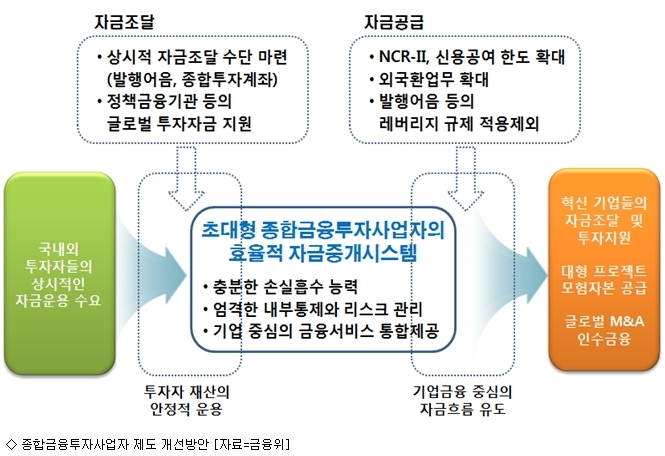 자금조달

• 상시적 자금조달 수단 마련 (발행어음, 종합투자계좌)
• 정책금융기관 등의 글로벌 투자자금 지원

자금공급

• NCR-II, 신용공여 한도 확대
• 외국환업무 확대
• 발행어음 등의 레버리지 규제 적용제외

국내외 투자자들의 상시적인 자금운용 수요

초대형 종합금융투자사업자의 효율적 자금중개시스템

• 충분한 손실흡수 능력
• 엄격한 내부통제와 리스크 관리
• 기업 중심의 금융서비스 통합제공

혁신 기업들의 자금조달 및 투자지원

대형 프로젝트 모험자본 공급

글로벌 M&A 인수금융

투자자 재산의 안정적 운용

기업금융 중심의 자금흐름 유도

◇ 종합금융투자사업자 제도 개선방안 [자료=금융위]